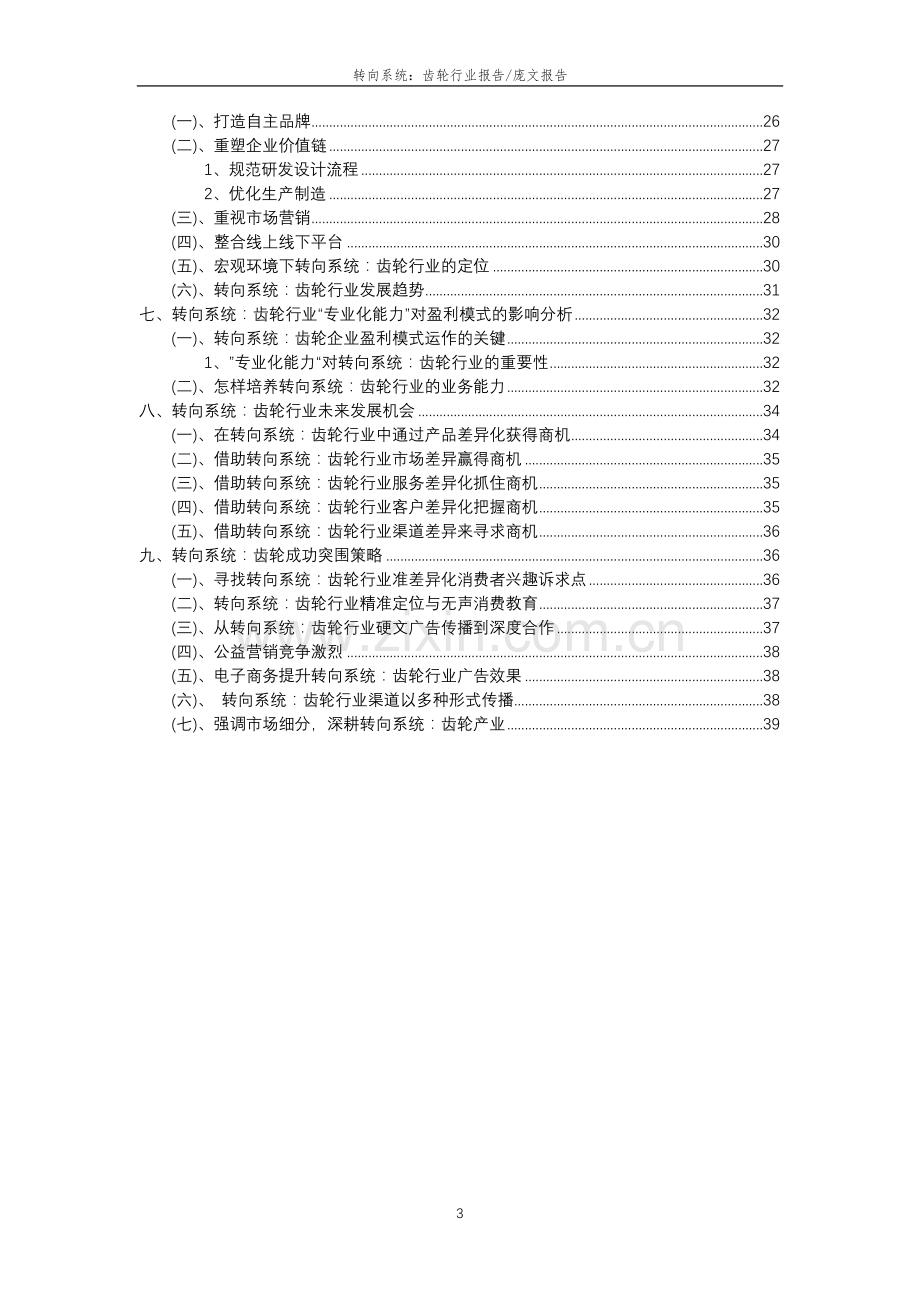 转向系统：齿轮行业报告/庞文报告

(一)、打造自主品牌 26
(二)、重塑企业价值链 27
1、规范研发设计流程 27
2、优化生产制造 27
(三)、重视市场营销 28
(四)、整合线上线下平台 30
(五)、宏观环境下转向系统：齿轮行业的定位 30
(六)、转向系统：齿轮行业发展趋势 31
七、转向系统：齿轮行业“专业化能力”对盈利模式的影响分析 32
(一)、转向系统：齿轮企业盈利模式运作的关键 32
1、“专业化能力”对转向系统：齿轮行业的重要性 32
(二)、怎样培养转向系统：齿轮行业的业务能力 32
八、转向系统：齿轮行业未来发展机会 34
(一)、在转向系统：齿轮行业中通过产品差异化获得商机 34
(二)、借助转向系统：齿轮行业市场差异赢得商机 35
(三)、借助转向系统：齿轮行业服务差异化抓住商机 35
(四)、借助转向系统：齿轮行业客户差异化把握商机 35
(五)、借助转向系统：齿轮行业渠道差异来寻求商机 36
九、转向系统：齿轮成功突围策略 36
(一)、寻找转向系统：齿轮行业准差异化消费者兴趣诉求点 36
(二)、转向系统：齿轮行业精准定位与无声消费教育 37
(三)、从转向系统：齿轮行业硬文广告传播到深度合作 37
(四)、公益营销竞争激烈 38
(五)、电子商务提升转向系统：齿轮行业广告效果 38
(六)、 转向系统：齿轮行业渠道以多种形式传播 38
(七)、强调市场细分，深耕转向系统：齿轮产业 39

3

www.zixin.com.cn